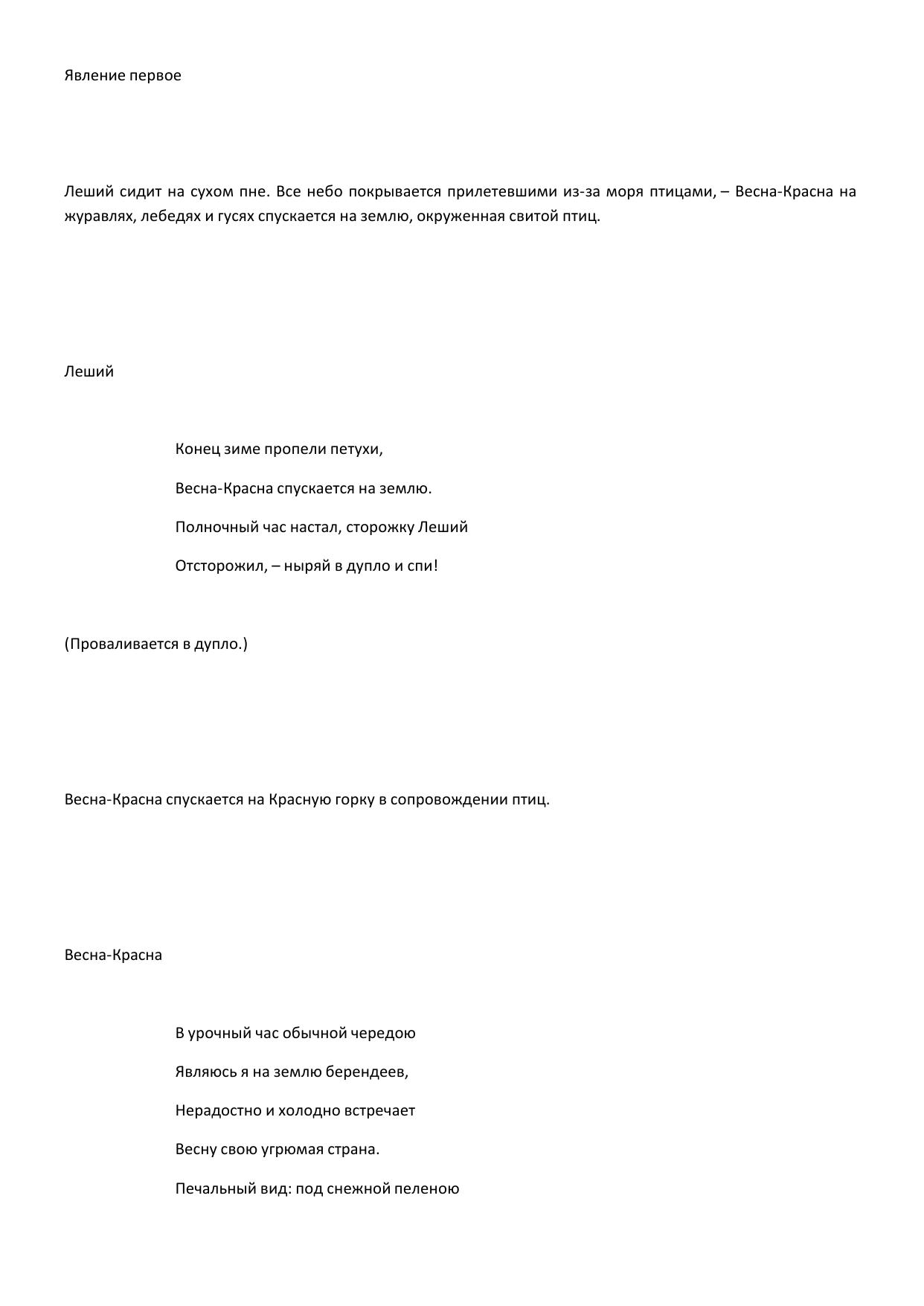 Явление первое

Леший сидит на сухом пне. Все небо покрывается прилетевшими из-за моря птицами, – Весна-Красна на журавлях, лебедях и гусях спускается на землю, окруженная свитой птиц.

Леший

Конец зиме пропели петухи,

Весна-Красна спускается на землю.

Полночный час настал, сторожку Леший

Отсторожил, – ныряй в дупло и спи!

(Проваливается в дупло.)

Весна-Красна спускается на Красную горку в сопровождении птиц.

Весна-Красна

В урочный час обычной чередою

Являюсь я на землю берендеев,

Нерадостно и холодно встречает

Весну свою угрюмая страна.

Печальный вид: под снежной пеленою